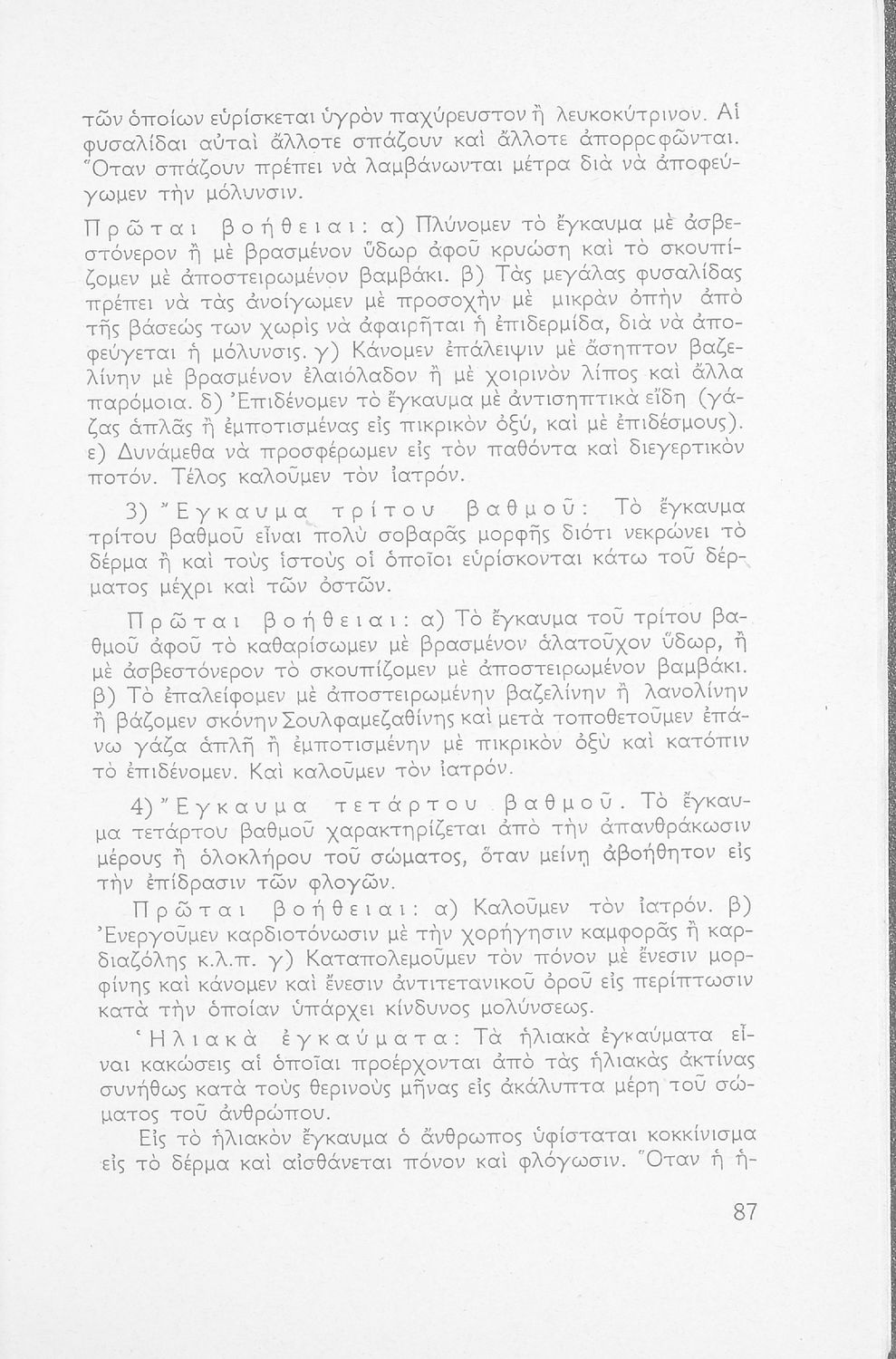 τῶν ὁποίων εὑρίσκεται ὑγρὸν παχύρευστον ἢ λευκοκύτρινον. Αἱ φυσαλίδαι αὐταὶ ἄλλοτε σπάζουν καὶ ἄλλοτε ἀπορροφῶνται. Ὅταν σπάζουν πρέπει νὰ λαμβάνωνται μέτρα διὰ νὰ ἀποφεύγωμεν τὴν μόλυνσιν.

Πρῶται βοήθειαι: α) Πλύνομεν τὸ ἔγκαυμα μὲ ἀσβεστόνερον ἢ μὲ βρασμένον ὕδωρ ἀφοῦ κρυώσῃ καὶ τὸ σκουπίζομεν μὲ ἀποστειρωμένον βαμβάκι. β) Τὰς μεγάλας φυσαλίδας πρέπει νὰ τὰς ἀνοίγωμεν μὲ προσοχὴν μὲ μικρὰν ὀπὴν ἀπὸ τῆς βάσεώς των χωρὶς νὰ ἀφαιρῆται ἡ ἐπιδερμίδα, διὰ νὰ ἀποφεύγεται ἡ μόλυνσις. γ) Κάνομεν ἐπάλειψιν μὲ ἄσηπτον βαζελίνην μὲ βρασμένον ἐλαιόλαδον ἢ μὲ χοιρινὸν λίπος καὶ ἄλλα παρόμοια. δ) Ἐπιδένομεν τὸ ἔγκαυμα μὲ ἀντισηπτικὰ εἴδη (γάζας ἁπλᾶς ἢ ἐμποτισμένας εἰς πικρικὸν ὀξύ, καὶ μὲ ἐπιδέσμους). ε) Δυνάμεθα νὰ προσφέρωμεν εἰς τὸν παθόντα καὶ διεγερτικὸν ποτόν. Τέλος καλοῦμεν τὸν ἰατρόν.

3) Ἔγκαυμα τρίτου βαθμοῦ: Τὸ ἔγκαυμα τρίτου βαθμοῦ εἶναι πολὺ σοβαρᾶς μορφῆς διότι νεκρώνει τὸ δέρμα ἢ καὶ τοὺς ἱστοὺς οἱ ὁποῖοι εὑρίσκονται κάτω τοῦ δέρματος μέχρι καὶ τῶν ὀστῶν.

Πρῶται βοήθειαι: α) Τὸ ἔγκαυμα τοῦ τρίτου βαθμοῦ ἀφοῦ τὸ καθαρίσωμεν μὲ βρασμένον ἁλατοῦχον ὕδωρ, ἢ μὲ ἀσβεστόνερον τὸ σκουπίζομεν μὲ ἀποστειρωμένον βαμβάκι. β) Τὸ ἐπαλείφομεν μὲ ἀποστειρωμένην βαζελίνην ἢ λανολίνην ἢ βάζομεν σκόνην Σουλφαμεζαθίνης καὶ μετὰ τοποθετοῦμεν ἐπάνω γάζα ἁπλῆ ἢ ἐμποτισμένην μὲ πικρικὸν ὀξὺ καὶ κατόπιν τὸ ἐπιδένομεν. Καὶ καλοῦμεν τὸν ἰατρόν.

4) Ἔγκαυμα τετάρτου βαθμοῦ. Τὸ ἔγκαυμα τετάρτου βαθμοῦ χαρακτηρίζεται ἀπὸ τὴν ἀπανθράκωσιν μέρους ἢ ὁλοκλήρου τοῦ σώματος, ὅταν μείνῃ ἀβοήθητον εἰς τὴν ἐπίδρασιν τῶν φλογῶν.

Πρῶται βοήθειαι: α) Καλοῦμεν τὸν ἰατρόν. β) Ἐνεργοῦμεν καρδιοτόνωσιν μὲ τὴν χορήγησιν καμφορᾶς ἢ καρδιαζόλης κ.λ.π. γ) Καταπολεμοῦμεν τὸν πόνον μὲ ἔνεσιν μορφίνης καὶ κάνομεν καὶ ἔνεσιν ἀντιτετανικοῦ ὀροῦ εἰς περίπτωσιν κατὰ τὴν ὁποίαν ὑπάρχει κίνδυνος μολύνσεως.

Ἡλιακὰ ἐγκαύματα: Τὰ ἡλιακὰ ἐγκαύματα εἶναι κακώσεις αἱ ὁποῖαι προέρχονται ἀπὸ τὰς ἡλιακὰς ἀκτίνας συνήθως κατὰ τοὺς θερινοὺς μῆνας εἰς ἀκάλυπτα μέρη τοῦ σώματος τοῦ ἀνθρώπου.

Εἰς τὸ ἡλιακὸν ἔγκαυμα ὁ ἄνθρωπος ὑφίσταται κοκκίνισμα εἰς τὸ δέρμα καὶ αἰσθάνεται πόνον καὶ φλόγωσιν. Ὅταν ἡ ἡ-

87